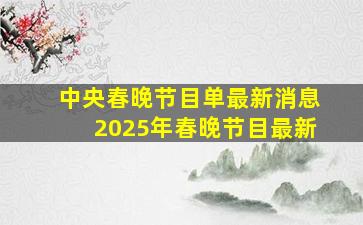 中央春晚节目单最新消息
2025年春晚节目最新